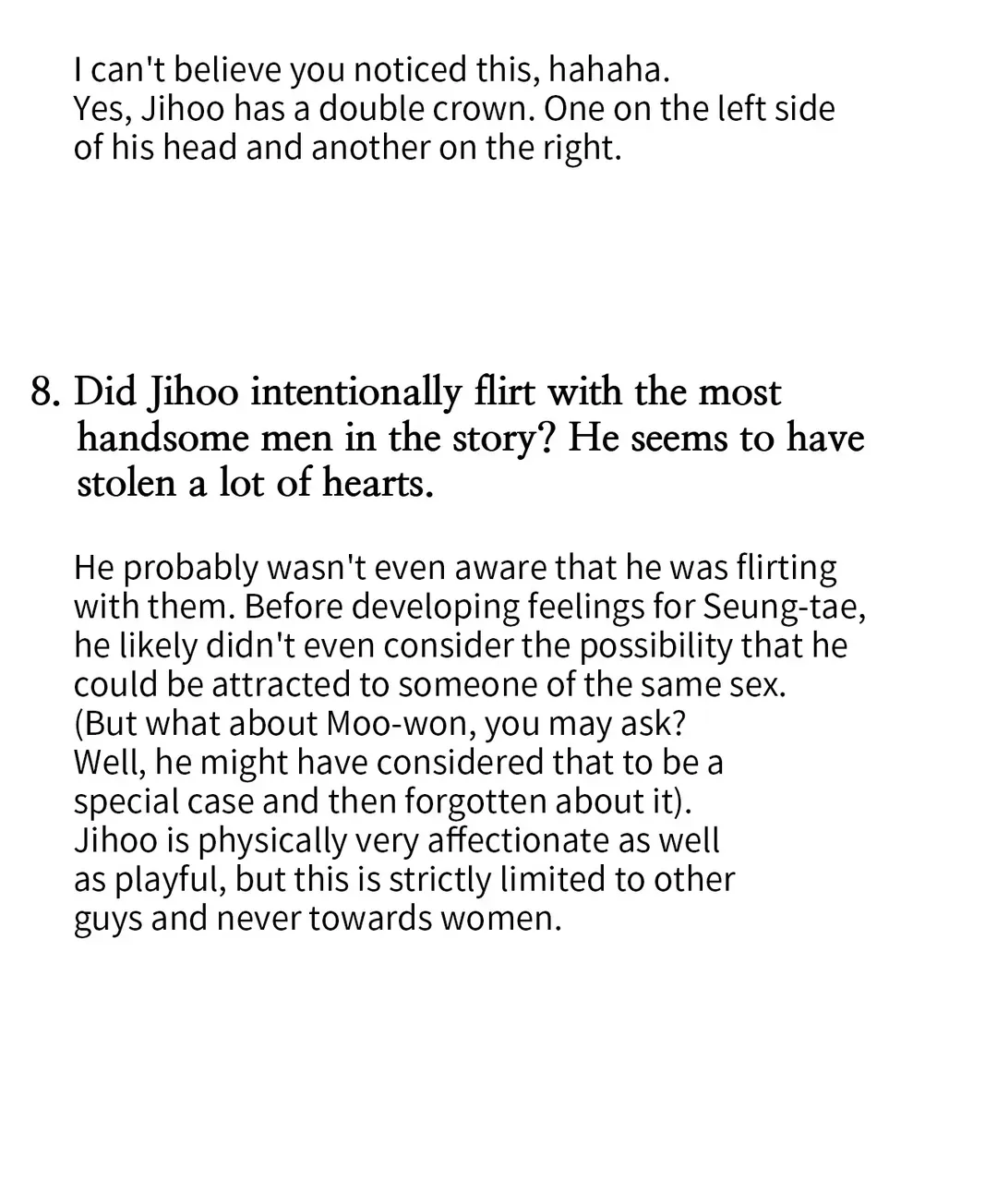 I can't believe you noticed this, hahaha.
Yes, Jihoo has a double crown. One on the left side of his head and another on the right.

8. Did Jihoo intentionally flirt with the most handsome men in the story? He seems to have stolen a lot of hearts.

He probably wasn't even aware that he was flirting with them. Before developing feelings for Seung-tae, he likely didn't even consider the possibility that he could be attracted to someone of the same sex.
(But what about Moo-won, you may ask?
Well, he might have considered that to be a special case and then forgotten about it).
Jihoo is physically very affectionate as well as playful, but this is strictly limited to other guys and never towards women.